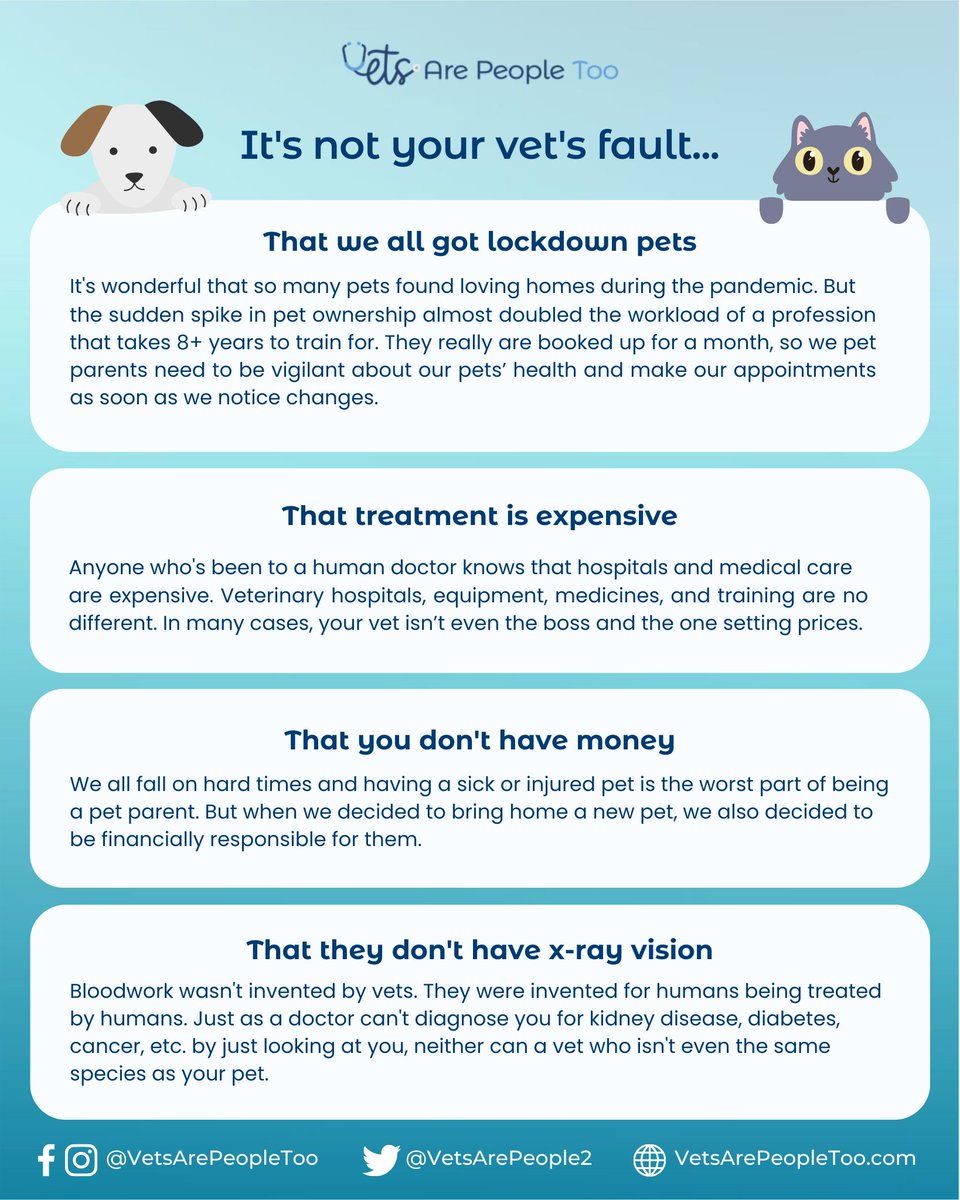 Vets Are People Too

It's not your vet's fault...

That we all got lockdown pets

It's wonderful that so many pets found loving homes during the pandemic. But the sudden spike in pet ownership almost doubled the workload of a profession that takes 8+ years to train for. They really are booked up for a month, so we pet parents need to be vigilant about our pets' health and make our appointments as soon as we notice changes.

That treatment is expensive

Anyone who's been to a human doctor knows that hospitals and medical care are expensive. Veterinary hospitals, equipment, medicines, and training are no different. In many cases, your vet isn't even the boss and the one setting prices.

That you don't have money

We all fall on hard times and having a sick or injured pet is the worst part of being a pet parent. But when we decided to bring home a new pet, we also decided to be financially responsible for them.

That they don't have x-ray vision

Bloodwork wasn't invented by vets. They were invented for humans being treated by humans. Just as a doctor can't diagnose you for kidney disease, diabetes, cancer, etc. by just looking at you, neither can a vet who isn't even the same species as your pet.

@VetsArePeopleToo @VetsArePeople2 VetsArePeopleToo.com